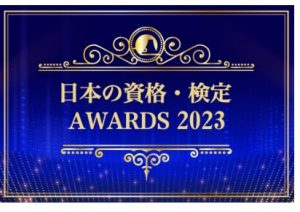 日本の資格・検定
AWARDS 2023